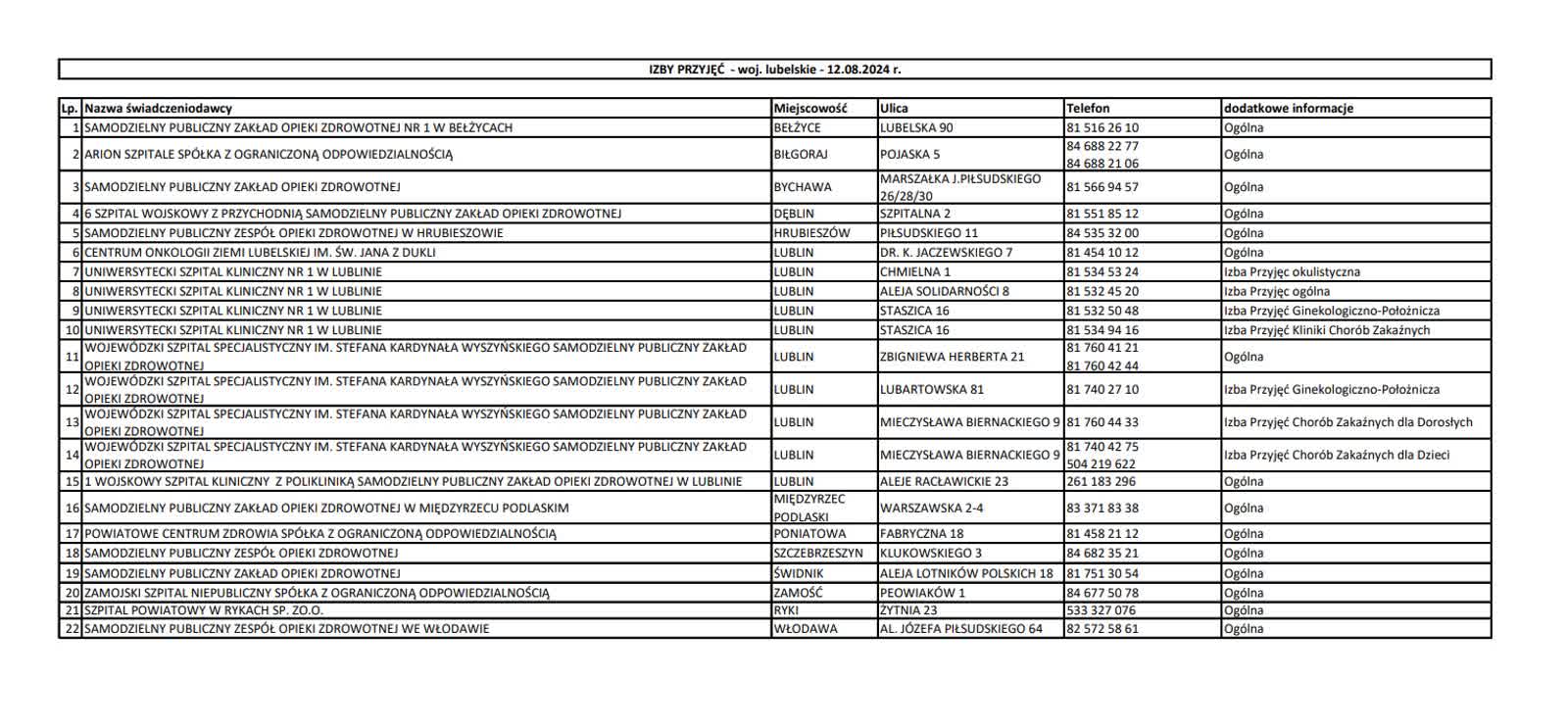 IZBY PRZYJĘĆ - woj. lubelskie - 12.08.2024 r.

| Lp. | Nazwa świadczeniodawcy | Miejscowość | Ulica | Telefon | dodatkowe informacje |
|---|---|---|---|---|---|
| 1 | SAMODZIELNY PUBLICZNY ZAKŁAD OPIEKI ZDROWOTNEJ NR 1 W BEŁŻYCACH | BEŁŻYCE | LUBELSKA 90 | 81 516 26 10 | Ogólna |
| 2 | ARION SZPITALE SPÓŁKA Z OGRANICZONĄ ODPOWIEDZIALNOŚCIĄ | BIŁGORAJ | POJASKA 5 | 84 688 22 77 84 688 21 06 | Ogólna |
| 3 | SAMODZIELNY PUBLICZNY ZAKŁAD OPIEKI ZDROWOTNEJ | BYCHAWA | MARSZAŁKA J.PIŁSUDSKIEGO 26/28/30 | 81 566 94 57 | Ogólna |
| 4 | 6 SZPITAL WOJSKOWY Z PRZYCHODNIĄ SAMODZIELNY PUBLICZNY ZAKŁAD OPIEKI ZDROWOTNEJ | DĘBLIN | SZPITALNA 2 | 81 551 85 12 | Ogólna |
| 5 | SAMODZIELNY PUBLICZNY ZESPÓŁ OPIEKI ZDROWOTNEJ W HRUBIESZOWIE | HRUBIESZÓW | PIŁSUDSKIEGO 11 | 84 535 32 00 | Ogólna |
| 6 | CENTRUM ONKOLOGII ZIEMI LUBELSKIEJ IM. ŚW. JANA Z DUKLI | LUBLIN | DR. K. JACZEWSKIEGO 7 | 81 454 10 12 | Ogólna |
| 7 | UNIWERSYTECKI SZPITAL KLINICZNY NR 1 W LUBLINIE | LUBLIN | CHMIELNA 1 | 81 534 53 24 | Izba Przyjęc okulistyczna |
| 8 | UNIWERSYTECKI SZPITAL KLINICZNY NR 1 W LUBLINIE | LUBLIN | ALEJA SOLIDARNOŚCI 8 | 81 532 45 20 | Izba Przyjęc ogólna |
| 9 | UNIWERSYTECKI SZPITAL KLINICZNY NR 1 W LUBLINIE | LUBLIN | STASZICA 16 | 81 532 50 48 | Izba Przyjęć Ginekologiczno-Położnicza |
| 10 | UNIWERSYTECKI SZPITAL KLINICZNY NR 1 W LUBLINIE | LUBLIN | STASZICA 16 | 81 534 94 16 | Izba Przyjęć Kliniki Chorób Zakaźnych |
| 11 | WOJEWÓDZKI SZPITAL SPECJALISTYCZNY IM. STEFANA KARDYNAŁA WYSZYŃSKIEGO SAMODZIELNY PUBLICZNY ZAKŁAD OPIEKI ZDROWOTNEJ | LUBLIN | ZBIGNIEWA HERBERTA 21 | 81 760 41 21 81 760 42 44 | Ogólna |
| 12 | WOJEWÓDZKI SZPITAL SPECJALISTYCZNY IM. STEFANA KARDYNAŁA WYSZYŃSKIEGO SAMODZIELNY PUBLICZNY ZAKŁAD OPIEKI ZDROWOTNEJ | LUBLIN | LUBARTOWSKA 81 | 81 740 27 10 | Izba Przyjęć Ginekologiczno-Położnicza |
| 13 | WOJEWÓDZKI SZPITAL SPECJALISTYCZNY IM. STEFANA KARDYNAŁA WYSZYŃSKIEGO SAMODZIELNY PUBLICZNY ZAKŁAD OPIEKI ZDROWOTNEJ | LUBLIN | MIECZYSŁAWA BIERNACKIEGO 9 | 81 760 44 33 | Izba Przyjęć Chorób Zakaźnych dla Dorosłych |
| 14 | WOJEWÓDZKI SZPITAL SPECJALISTYCZNY IM. STEFANA KARDYNAŁA WYSZYŃSKIEGO SAMODZIELNY PUBLICZNY ZAKŁAD OPIEKI ZDROWOTNEJ | LUBLIN | MIECZYSŁAWA BIERNACKIEGO 9 | 81 740 42 75 504 219 622 | Izba Przyjęć Chorób Zakaźnych dla Dzieci |
| 15 | 1 WOJSKOWY SZPITAL KLINICZNY Z POLIKLINIKĄ SAMODZIELNY PUBLICZNY ZAKŁAD OPIEKI ZDROWOTNEJ W LUBLINIE | LUBLIN | ALEJE RACŁAWICKIE 23 | 261 183 296 | Ogólna |
| 16 | SAMODZIELNY PUBLICZNY ZAKŁAD OPIEKI ZDROWOTNEJ W MIĘDZYRZECU PODLASKIM | MIĘDZYRZEC PODLASKI | WARSZAWSKA 2-4 | 83 371 83 38 | Ogólna |
| 17 | POWIATOWE CENTRUM ZDROWIA SPÓŁKA Z OGRANICZONĄ ODPOWIEDZIALNOŚCIĄ | PONIATOWA | FABRYCZNA 18 | 81 458 21 12 | Ogólna |
| 18 | SAMODZIELNY PUBLICZNY ZESPÓŁ OPIEKI ZDROWOTNEJ | SZCZEBRZESZYN | KLUKOWSKIEGO 3 | 84 682 35 21 | Ogólna |
| 19 | SAMODZIELNY PUBLICZNY ZAKŁAD OPIEKI ZDROWOTNEJ | ŚWIDNIK | ALEJA LOTNIKÓW POLSKICH 18 | 81 751 30 54 | Ogólna |
| 20 | ZAMOJSKI SZPITAL NIEPUBLICZNY SPÓŁKA Z OGRANICZONĄ ODPOWIEDZIALNOŚCIĄ | ZAMOŚĆ | PEOWIAKÓW 1 | 84 677 50 78 | Ogólna |
| 21 | SZPITAL POWIATOWY W RYKACH SP. ZO.O. | RYKI | ŻYTNIA 23 | 533 327 076 | Ogólna |
| 22 | SAMODZIELNY PUBLICZNY ZESPÓŁ OPIEKI ZDROWOTNEJ WE WŁODAWIE | WŁODAWA | AL. JÓZEFA PIŁSUDSKIEGO 64 | 82 572 58 61 | Ogólna |